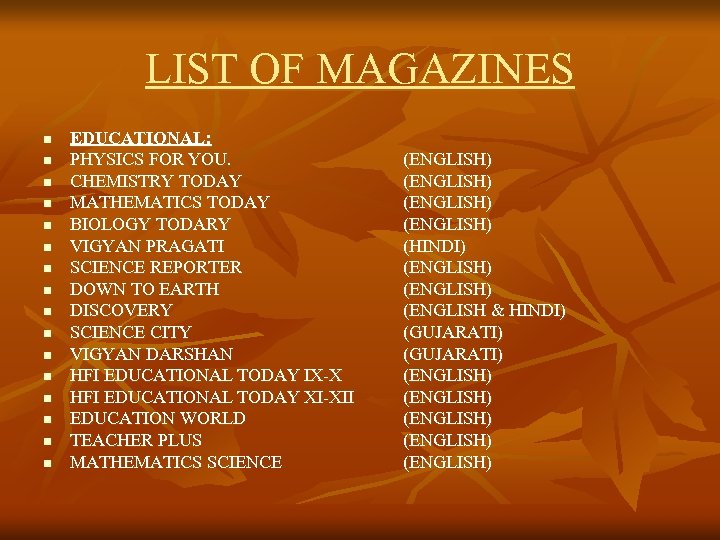 LIST OF MAGAZINES

- EDUCATIONAL:
- PHYSICS FOR YOU. (ENGLISH)
- CHEMISTRY TODAY (ENGLISH)
- MATHEMATICS TODAY (ENGLISH)
- BIOLOGY TODARY (ENGLISH)
- VIGYAN PRAGATI (HINDI)
- SCIENCE REPORTER (ENGLISH)
- DOWN TO EARTH (ENGLISH)
- DISCOVERY (ENGLISH & HINDI)
- SCIENCE CITY (GUJARATI)
- VIGYAN DARSHAN (GUJARATI)
- HFI EDUCATIONAL TODAY IX-X (ENGLISH)
- HFI EDUCATIONAL TODAY XI-XII (ENGLISH)
- EDUCATION WORLD (ENGLISH)
- TEACHER PLUS (ENGLISH)
- MATHEMATICS SCIENCE (ENGLISH)